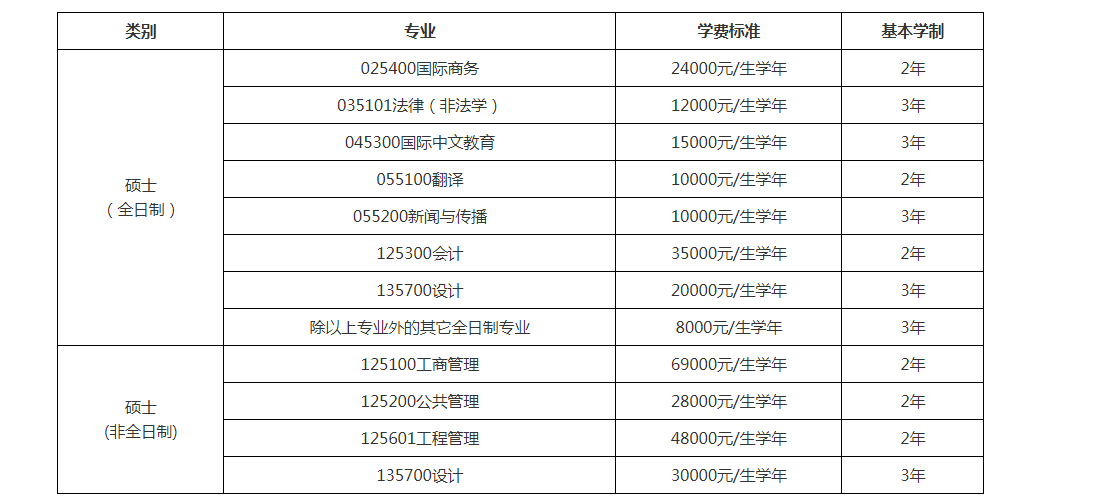 | 类别 | 专业 | 学费标准 | 基本学制 |
|---|---|---|---|
| 硕士（全日制） | 025400国际商务 | 24000元/生学年 | 2年 |
| | 035101法律（非法学） | 12000元/生学年 | 3年 |
| | 045300国际中文教育 | 15000元/生学年 | 3年 |
| | 055100翻译 | 10000元/生学年 | 2年 |
| | 055200新闻与传播 | 10000元/生学年 | 3年 |
| | 125300会计 | 35000元/生学年 | 2年 |
| | 135700设计 | 20000元/生学年 | 3年 |
| | 除以上专业外的其它全日制专业 | 8000元/生学年 | 3年 |
| 硕士(非全日制) | 125100工商管理 | 69000元/生学年 | 2年 |
| | 125200公共管理 | 28000元/生学年 | 2年 |
| | 125601工程管理 | 48000元/生学年 | 2年 |
| | 135700设计 | 30000元/生学年 | 3年 |